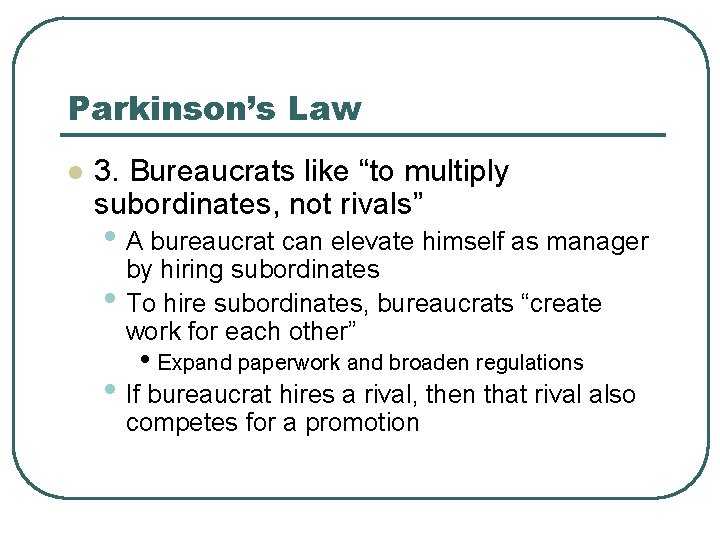 Parkinson's Law

• 3. Bureaucrats like "to multiply subordinates, not rivals"

• A bureaucrat can elevate himself as manager by hiring subordinates

• To hire subordinates, bureaucrats "create work for each other"

• Expand paperwork and broaden regulations

• If bureaucrat hires a rival, then that rival also competes for a promotion